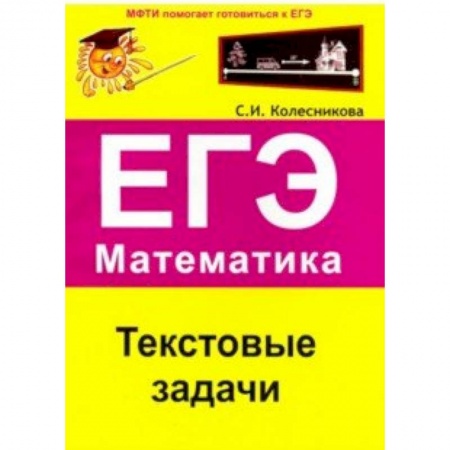 МФТИ помогает готовиться к ЕГЭ

С.И. Колесникова

ЕГЭ
Математика

Текстовые задачи